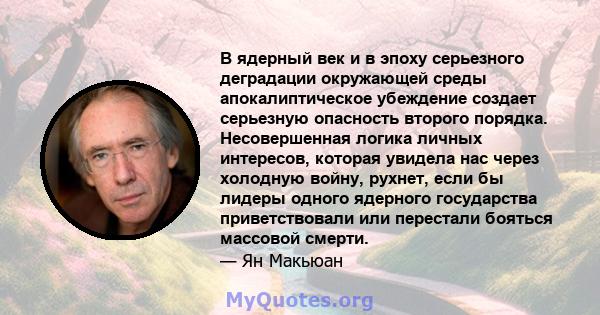 В ядерный век и в эпоху серьезного деградации окружающей среды апокалиптическое убеждение создает серьезную опасность второго порядка. Несовершенная логика личных интересов, которая увидела нас через холодную войну, рухнет, если бы лидеры одного ядерного государства приветствовали или перестали бояться массовой смерти.
— Ян Макьюан

MyQuotes.org